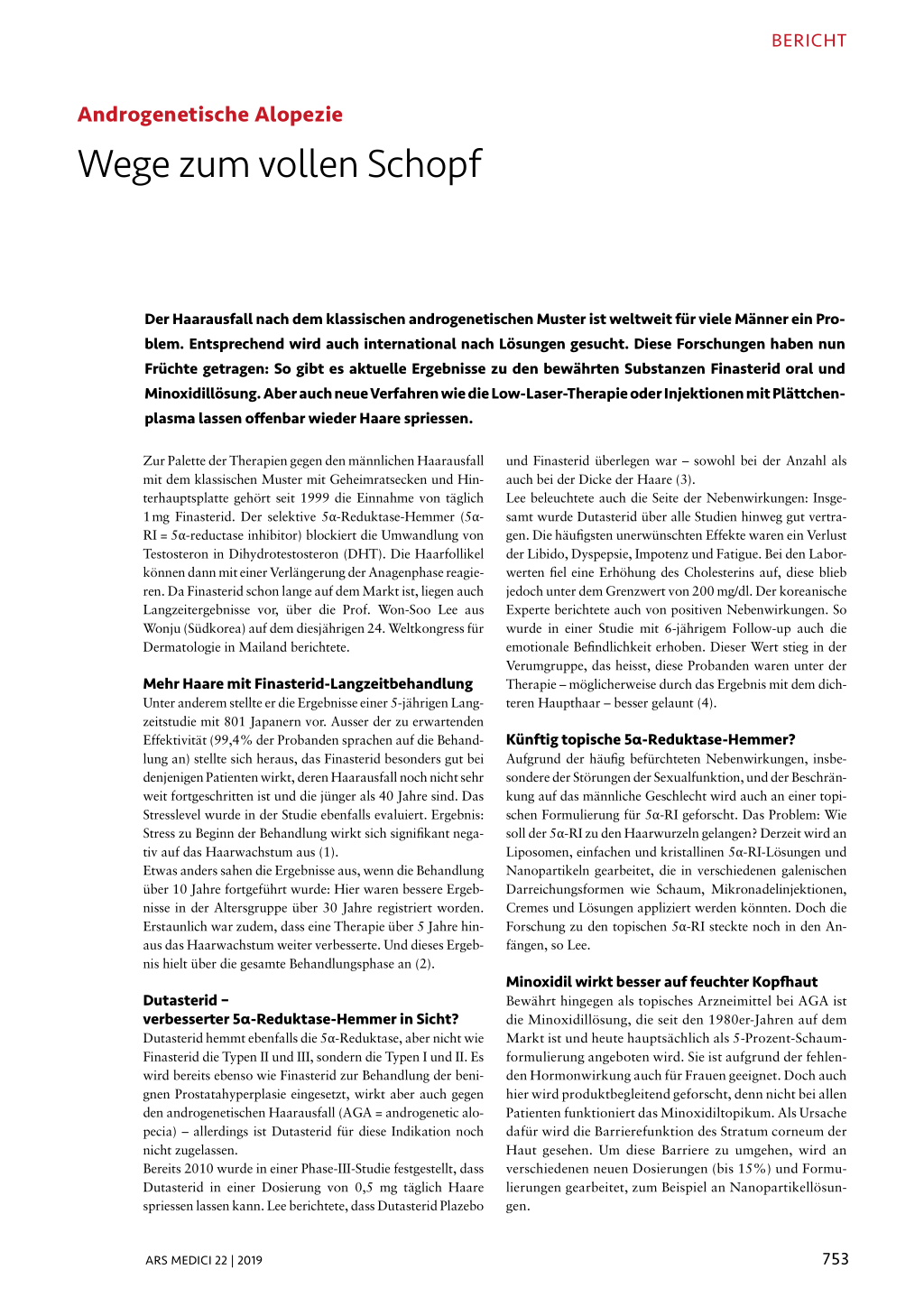 BERICHT

Androgenetische Alopezie

Wege zum vollen Schopf

Der Haarausfall nach dem klassischen androgenetischen Muster ist weltweit für viele Männer ein Problem. Entsprechend wird auch international nach Lösungen gesucht. Diese Forschungen haben nun Früchte getragen: So gibt es aktuelle Ergebnisse zu den bewährten Substanzen Finasterid oral und Minoxidillösung. Aber auch neue Verfahren wie die Low-Laser-Therapie oder Injektionen mit Plättchenplasma lassen offenbar wieder Haare spriessen.

Zur Palette der Therapien gegen den männlichen Haarausfall mit dem klassischen Muster mit Geheimratsecken und Hinterhauptsplatte gehört seit 1999 die Einnahme von täglich 1 mg Finasterid. Der selektive 5α-Reduktase-Hemmer (5α-RI = 5α-reductase inhibitor) blockiert die Umwandlung von Testosteron in Dihydrotestosteron (DHT). Die Haarfollikel können dann mit einer Verlängerung der Anagenphase reagieren. Da Finasterid schon lange auf dem Markt ist, liegen auch Langzeitergebnisse vor, über die Prof. Won-Soo Lee aus Wonju (Südkorea) auf dem diesjährigen 24. Weltkongress für Dermatologie in Mailand berichtete.

Mehr Haare mit Finasterid-Langzeitbehandlung

Unter anderem stellte er die Ergebnisse einer 5-jährigen Langzeitstudie mit 801 Japanern vor. Ausser der zu erwartenden Effektivität (99,4% der Probanden sprachen auf die Behandlung an) stellte sich heraus, das Finasterid besonders gut bei denjenigen Patienten wirkt, deren Haarausfall noch nicht sehr weit fortgeschritten ist und die jünger als 40 Jahre sind. Das Stresslevel wurde in der Studie ebenfalls evaluiert. Ergebnis: Stress zu Beginn der Behandlung wirkt sich signifikant negativ auf das Haarwachstum aus (1).
Etwas anders sahen die Ergebnisse aus, wenn die Behandlung über 10 Jahre fortgeführt wurde: Hier waren bessere Ergebnisse in der Altersgruppe über 30 Jahre registriert worden. Erstaunlich war zudem, dass eine Therapie über 5 Jahre hinaus das Haarwachstum weiter verbesserte. Und dieses Ergebnis hielt über die gesamte Behandlungsphase an (2).

Dutasterid – verbesserter 5α-Reduktase-Hemmer in Sicht?

Dutasterid hemmt ebenfalls die 5α-Reduktase, aber nicht wie Finasterid die Typen II und III, sondern die Typen I und II. Es wird bereits ebenso wie Finasterid zur Behandlung der benignen Prostatahyperplasie eingesetzt, wirkt aber auch gegen den androgenetischen Haarausfall (AGA = androgenetic alopecia) – allerdings ist Dutasterid für diese Indikation noch nicht zugelassen.
Bereits 2010 wurde in einer Phase-III-Studie festgestellt, dass Dutasterid in einer Dosierung von 0,5 mg täglich Haare spriessen lassen kann. Lee berichtete, dass Dutasterid Plazebo und Finasterid überlegen war – sowohl bei der Anzahl als auch bei der Dicke der Haare (3).
Lee beleuchtete auch die Seite der Nebenwirkungen: Insgesamt wurde Dutasterid über alle Studien hinweg gut vertragen. Die häufigsten unerwünschten Effekte waren ein Verlust der Libido, Dyspepsie, Impotenz und Fatigue. Bei den Laborwerten fiel eine Erhöhung des Cholesterins auf, diese blieb jedoch unter dem Grenzwert von 200 mg/dl. Der koreanische Experte berichtete auch von positiven Nebenwirkungen. So wurde in einer Studie mit 6-jährigem Follow-up auch die emotionale Befindlichkeit erhoben. Dieser Wert stieg in der Verumgruppe, das heisst, diese Probanden waren unter der Therapie – möglicherweise durch das Ergebnis mit dem dichteren Haupthaar – besser gelaunt (4).

Künftig topische 5α-Reduktase-Hemmer?

Aufgrund der häufig befürchteten Nebenwirkungen, insbesondere der Störungen der Sexualfunktion, und der Beschränkung auf das männliche Geschlecht wird auch an einer topischen Formulierung für 5α-RI geforscht. Das Problem: Wie soll der 5α-RI zu den Haarwurzeln gelangen? Derzeit wird an Liposomen, einfachen und kristallinen 5α-RI-Lösungen und Nanopartikeln gearbeitet, die in verschiedenen galenischen Darreichungsformen wie Schaum, Mikronadelinjektionen, Cremes und Lösungen appliziert werden könnten. Doch die Forschung zu den topischen 5α-RI steckte noch in den Anfängen, so Lee.

Minoxidil wirkt besser auf feuchter Kopfhaut

Bewährt hingegen als topisches Arzneimittel bei AGA ist die Minoxidillösung, die seit den 1980er-Jahren auf dem Markt ist und heute hauptsächlich als 5-Prozent-Schaumformulierung angeboten wird. Sie ist aufgrund der fehlenden Hormonwirkung auch für Frauen geeignet. Doch auch hier wird produktbegleitend geforscht, denn nicht bei allen Patienten funktioniert das Minoxidiltopikum. Als Ursache dafür wird die Barrierefunktion des Stratum corneum der Haut gesehen. Um diese Barriere zu umgehen, wird an verschiedenen neuen Dosierungen (bis 15%) und Formulierungen gearbeitet, zum Beispiel an Nanopartikellösungen.

ARS MEDICI 22 | 2019

753